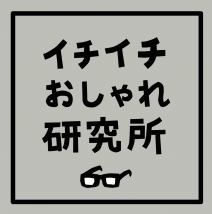 イチイチ
おしゃれ
研究所